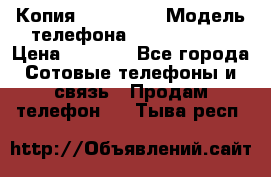 Копия Модель телефона
Цена Все города
Сотовые телефоны и связь Продам телефон Тыва респ

http://Объявлений.сайт